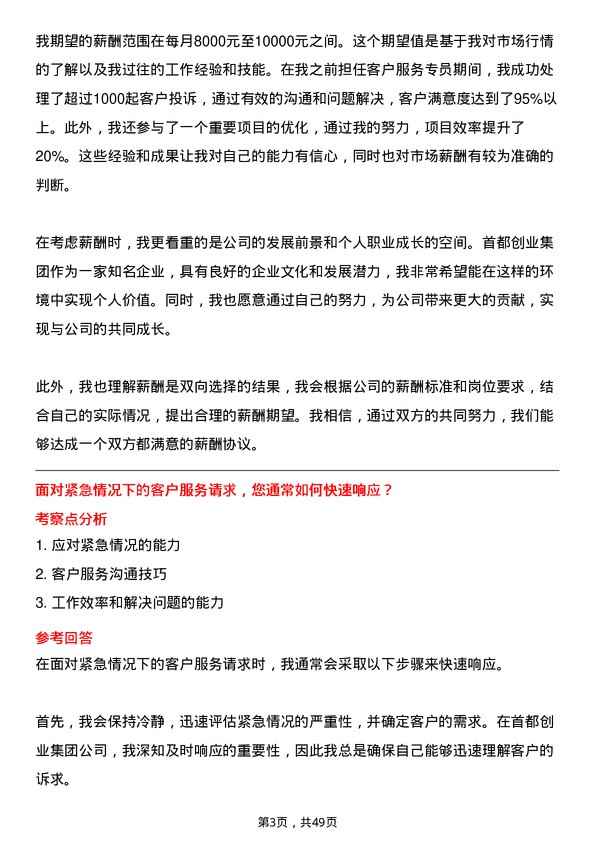 我期望的薪酬范围在每月8000元至10000元之间。这个期望值是基于我对市场行情的了解以及我过往的工作经验和技能。在我之前担任客户服务专员期间，我成功处理了超过1000起客户投诉，通过有效的沟通和问题解决，客户满意度达到了95%以上。此外，我还参与了一个重要项目的优化，通过我的努力，项目效率提升了20%。这些经验和成果让我对自己的能力有信心，同时也对市场薪酬有较为准确的判断。

在考虑薪酬时，我更看重的是公司的发展前景和个人职业成长的空间。首都创业集团作为一家知名企业，具有良好的企业文化和发展潜力，我非常希望能在这样的环境中实现个人价值。同时，我也愿意通过自己的努力，为公司带来更大的贡献，实现与公司的共同成长。

此外，我也理解薪酬是双向选择的结果，我会根据公司的薪酬标准和岗位要求，结合自己的实际情况，提出合理的薪酬期望。我相信，通过双方的共同努力，我们能够达成一个双方都满意的薪酬协议。

面对紧急情况下的客户服务请求，您通常如何快速响应？

考察点分析

1. 应对紧急情况的能力

2. 客户服务沟通技巧

3. 工作效率和解决问题的能力

参考回答

在面对紧急情况下的客户服务请求时，我通常会采取以下步骤来快速响应。

首先，我会保持冷静，迅速评估紧急情况的严重性，并确定客户的需求。在首都创业集团公司，我深知及时响应的重要性，因此我总是确保自己能够迅速理解客户的诉求。

第3页，共49页